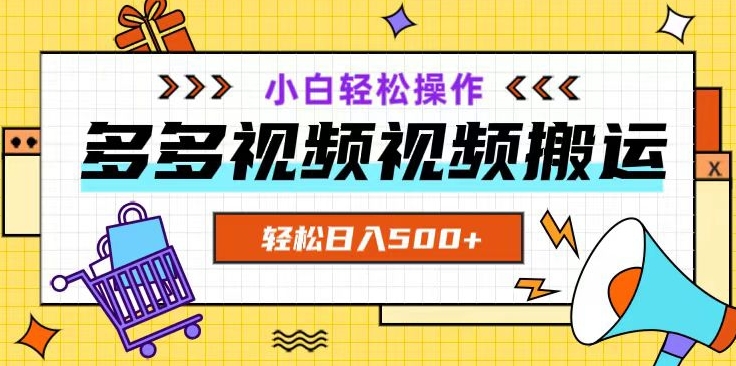 >>> 小白轻松操作 <<<

多多视频视频搬运

轻松日入500+

X